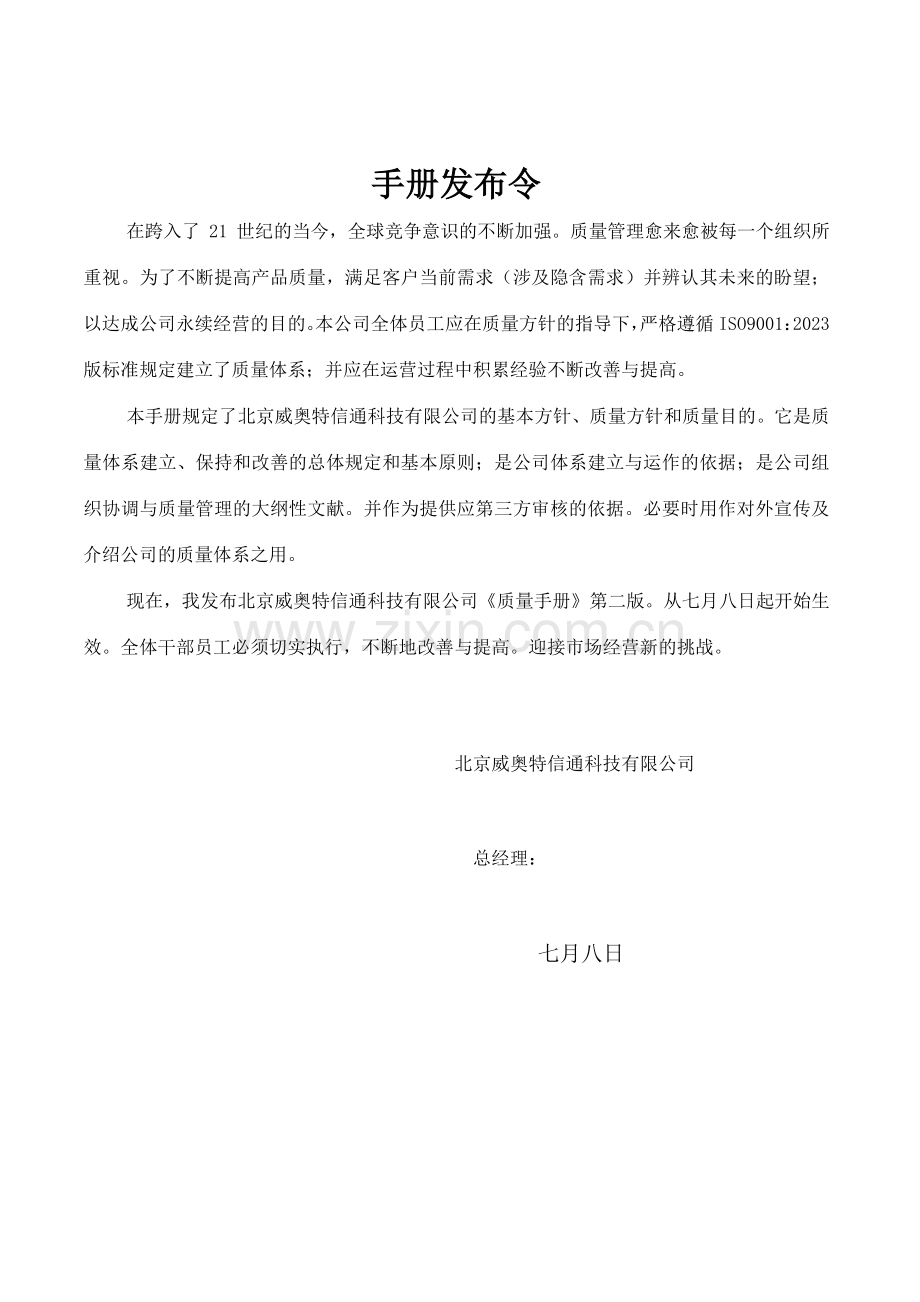 手册发布令

在跨入了 21 世纪的当今，全球竞争意识的不断加强。质量管理愈来愈被每一个组织所重视。为了不断提高产品质量，满足客户当前需求（涉及隐含需求）并辨认其未来的盼望；以达成公司永续经营的目的。本公司全体员工应在质量方针的指导下，严格遵循 ISO9001：2023 版标准规定建立了质量体系；并应在运营过程中积累经验不断改善与提高。

本手册规定了北京威奥特信通科技有限公司的基本方针、质量方针和质量目的。它是质量体系建立、保持和改善的总体规定和基本原则；是公司体系建立与运作的依据；是公司组织协调与质量管理的大纲性文献。并作为提供应第三方审核的依据。必要时用作对外宣传及介绍公司的质量体系之用。

现在，我发布北京威奥特信通科技有限公司《质量手册》第二版。从七月八日起开始生效。全体干部员工必须切实执行，不断地改善与提高。迎接市场经营新的挑战。

北京威奥特信通科技有限公司

总经理：

七月八日

www.zixin.com.cn